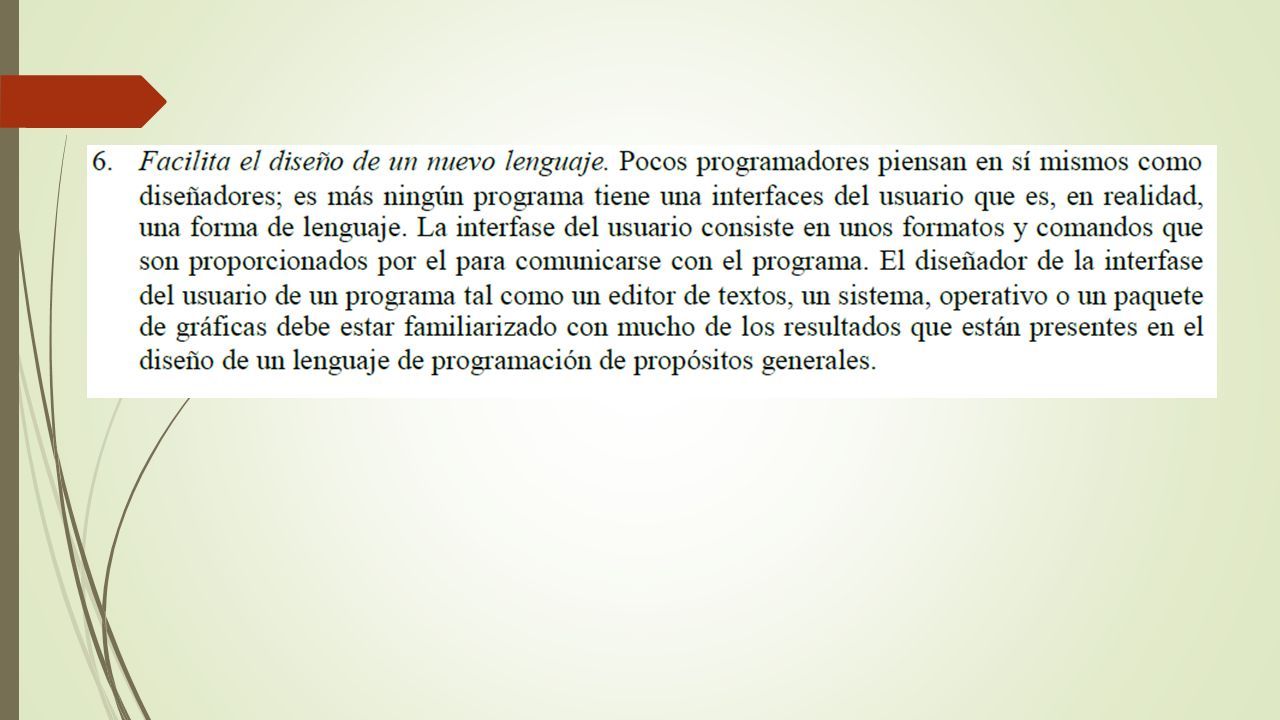 6. Facilita el diseño de un nuevo lenguaje. Pocos programadores piensan en sí mismos como diseñadores; es más ningún programa tiene una interfaces del usuario que es, en realidad, una forma de lenguaje. La interfase del usuario consiste en unos formatos y comandos que son proporcionados por el para comunicarse con el programa. El diseñador de la interfase del usuario de un programa tal como un editor de textos, un sistema, operativo o un paquete de gráficas debe estar familiarizado con mucho de los resultados que están presentes en el diseño de un lenguaje de programación de propósitos generales.